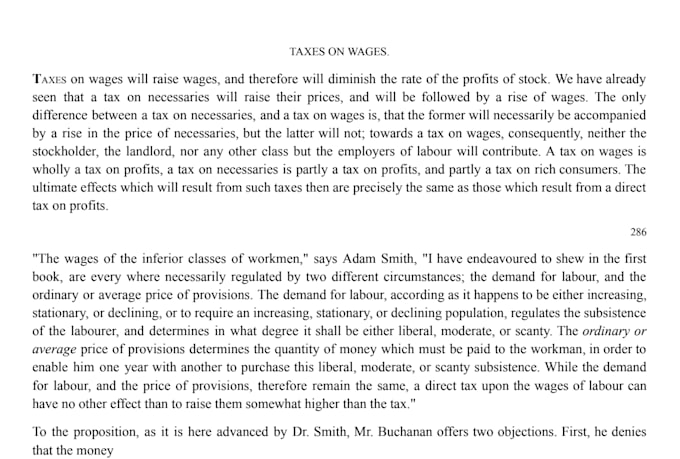 TAXES ON WAGES.

Taxes on wages will raise wages, and therefore will diminish the rate of the profits of stock. We have already seen that a tax on necessaries will raise their prices, and will be followed by a rise of wages. The only difference between a tax on necessaries, and a tax on wages is, that the former will necessarily be accompanied by a rise in the price of necessaries, but the latter will not; towards a tax on wages, consequently, neither the stockholder, the landlord, nor any other class but the employers of labour will contribute. A tax on wages is wholly a tax on profits, a tax on necessaries is partly a tax on profits, and partly a tax on rich consumers. The ultimate effects which will result from such taxes then are precisely the same as those which result from a direct tax on profits.

286

"The wages of the inferior classes of workmen," says Adam Smith, "I have endeavoured to shew in the first book, are every where necessarily regulated by two different circumstances; the demand for labour, and the ordinary or average price of provisions. The demand for labour, according as it happens to be either increasing, stationary, or declining, or to require an increasing, stationary, or declining population, regulates the subsistence of the labourer, and determines in what degree it shall be either liberal, moderate, or scanty. The ordinary or average price of provisions determines the quantity of money which must be paid to the workman, in order to enable him one year with another to purchase this liberal, moderate, or scanty subsistence. While the demand for labour, and the price of provisions, therefore remain the same, a direct tax upon the wages of labour can have no other effect than to raise them somewhat higher than the tax."

To the proposition, as it is here advanced by Dr. Smith, Mr. Buchanan offers two objections. First, he denies that the money